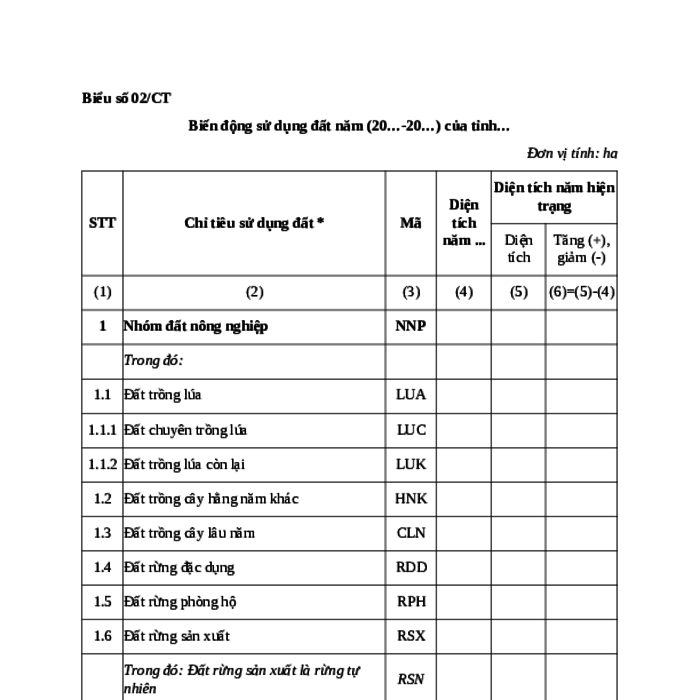 Biểu số 02/CT

Biến động sử dụng đất năm (20…-20…) của tỉnh…

Đơn vị tính: ha

| STT | Chỉ tiêu sử dụng đất * | Mã | Diện tích năm ... | Diện tích năm hiện trạng: Diện tích | Diện tích năm hiện trạng: Tăng (+), giảm (-) |
|---|---|---|---|---|---|
| (1) | (2) | (3) | (4) | (5) | (6)=(5)-(4) |
| 1 | Nhóm đất nông nghiệp | NNP | | | |
| | Trong đó: | | | | |
| 1.1 | Đất trồng lúa | LUA | | | |
| 1.1.1 | Đất chuyên trồng lúa | LUC | | | |
| 1.1.2 | Đất trồng lúa còn lại | LUK | | | |
| 1.2 | Đất trồng cây hằng năm khác | HNK | | | |
| 1.3 | Đất trồng cây lâu năm | CLN | | | |
| 1.4 | Đất rừng đặc dụng | RDD | | | |
| 1.5 | Đất rừng phòng hộ | RPH | | | |
| 1.6 | Đất rừng sản xuất | RSX | | | |
| | Trong đó: Đất rừng sản xuất là rừng tự nhiên | RSN | | | |